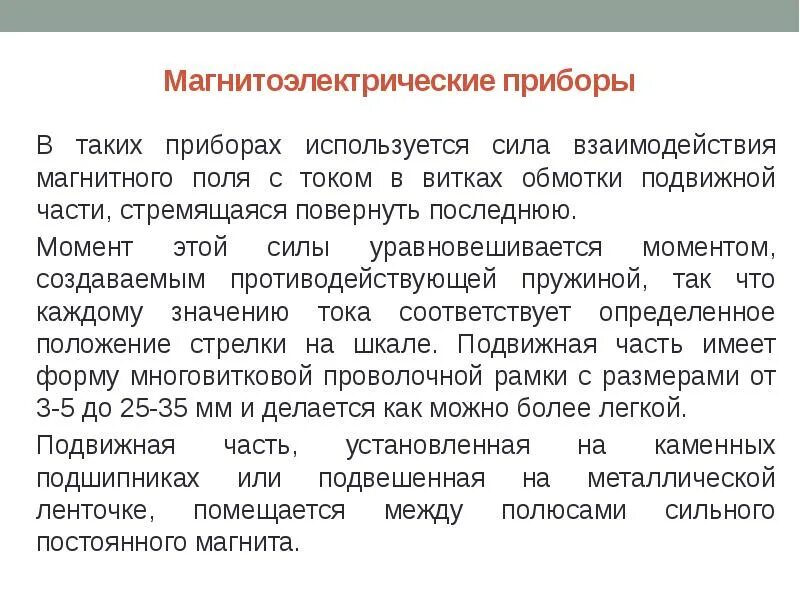 Магнитоэлектрические приборы

В таких приборах используется сила взаимодействия магнитного поля с током в витках обмотки подвижной части, стремящаяся повернуть последнюю.

Момент этой силы уравновешивается моментом, создаваемым противодействующей пружиной, так что каждому значению тока соответствует определенное положение стрелки на шкале. Подвижная часть имеет форму многовитковой проволочной рамки с размерами от 3-5 до 25-35 мм и делается как можно более легкой.

Подвижная часть, установленная на каменных подшипниках или подвешенная на металлической ленточке, помещается между полюсами сильного постоянного магнита.